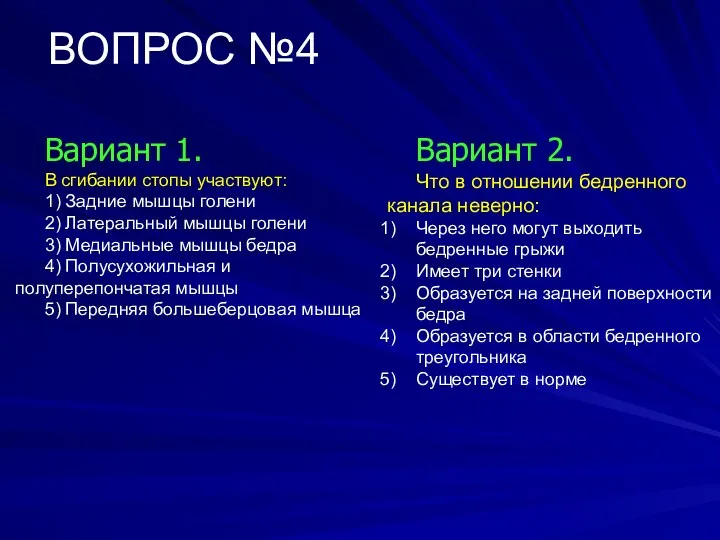 ВОПРОС №4

Вариант 1.
В сгибании стопы участвуют:
1) Задние мышцы голени
2) Латеральный мышцы голени
3) Медиальные мышцы бедра
4) Полусухожильная и полуперепончатая мышцы
5) Передняя большеберцовая мышца

Вариант 2.
Что в отношении бедренного канала неверно:
1) Через него могут выходить бедренные грыжи
2) Имеет три стенки
3) Образуется на задней поверхности бедра
4) Образуется в области бедренного треугольника
5) Существует в норме